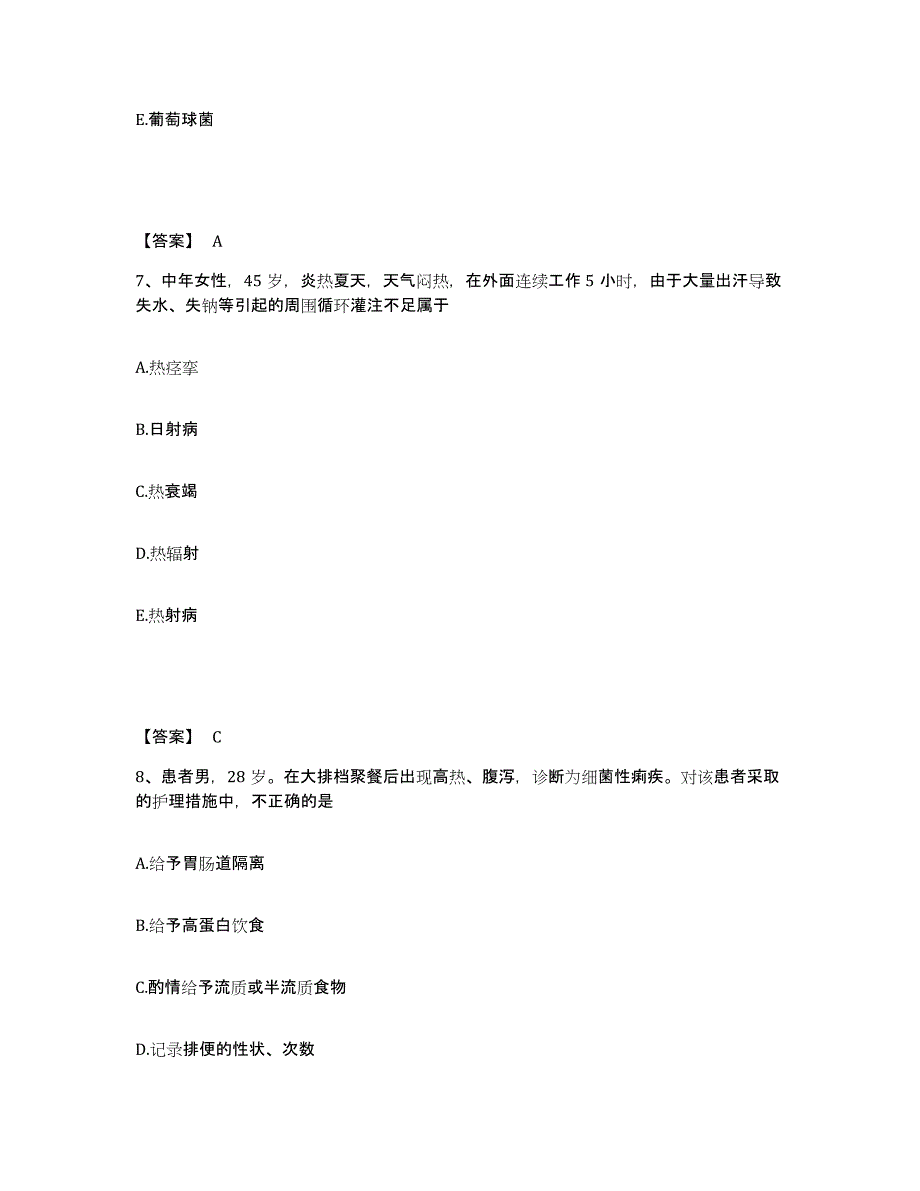 E.葡萄球菌

【答案】 A

7、中年女性，45 岁，炎热夏天，天气闷热，在外面连续工作 5 小时，由于大量出汗导致失水、失钠等引起的周围循环灌注不足属于

A.热痉挛

B.日射病

C.热衰竭

D.热辐射

E.热射病

【答案】 C

8、患者男，28 岁。在大排档聚餐后出现高热、腹泻，诊断为细菌性痢疾。对该患者采取的护理措施中，不正确的是

A.给予胃肠道隔离

B.给予高蛋白饮食

C.酌情给予流质或半流质食物

D.记录排便的性状、次数